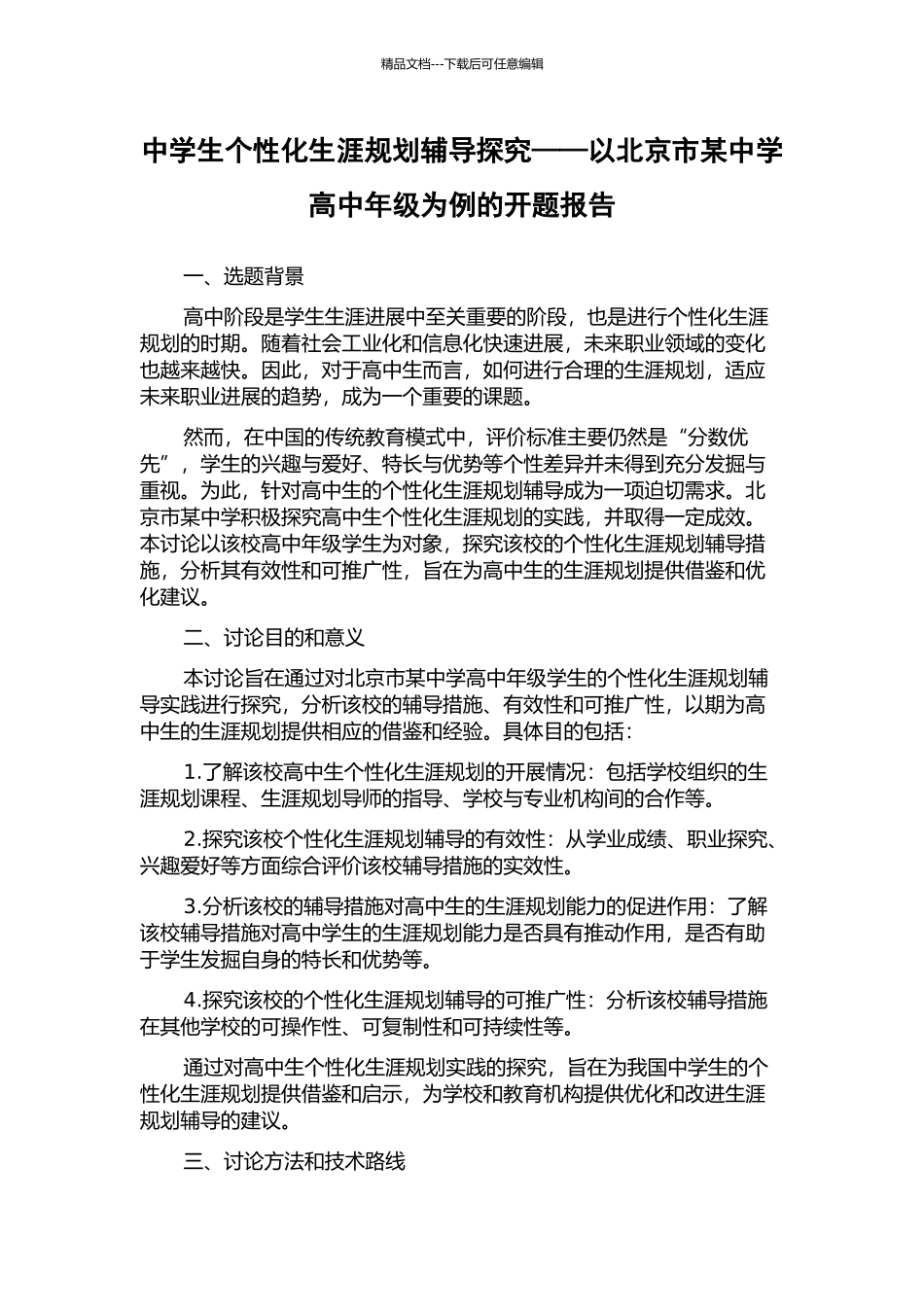 精品文档---下载后可任意编辑

中学生个性化生涯规划辅导探究——以北京市某中学高中年级为例的开题报告

一、选题背景

高中阶段是学生生涯进展中至关重要的阶段，也是进行个性化生涯规划的时期。随着社会工业化和信息化快速进展，未来职业领域的变化也越来越快。因此，对于高中生而言，如何进行合理的生涯规划，适应未来职业进展的趋势，成为一个重要的课题。

然而，在中国的传统教育模式中，评价标准主要仍然是“分数优先”，学生的兴趣与爱好、特长与优势等个性差异并未得到充分发掘与重视。为此，针对高中生的个性化生涯规划辅导成为一项迫切需求。北京市某中学积极探究高中生个性化生涯规划的实践，并取得一定成效。本讨论以该校高中年级学生为对象，探究该校的个性化生涯规划辅导措施，分析其有效性和可推广性，旨在为高中生的生涯规划提供借鉴和优化建议。

二、讨论目的和意义

本讨论旨在通过对北京市某中学高中年级学生的个性化生涯规划辅导实践进行探究，分析该校的辅导措施、有效性和可推广性，以期为高中生的生涯规划提供相应的借鉴和经验。具体目的包括：

1.了解该校高中生个性化生涯规划的开展情况：包括学校组织的生涯规划课程、生涯规划导师的指导、学校与专业机构间的合作等。

2.探究该校个性化生涯规划辅导的有效性：从学业成绩、职业探究、兴趣爱好等方面综合评价该校辅导措施的实效性。

3.分析该校的辅导措施对高中生的生涯规划能力的促进作用：了解该校辅导措施对高中学生的生涯规划能力是否具有推动作用，是否有助于学生发掘自身的特长和优势等。

4.探究该校的个性化生涯规划辅导的可推广性：分析该校辅导措施在其他学校的可操作性、可复制性和可持续性等。

通过对高中生个性化生涯规划实践的探究，旨在为我国中学生的个性化生涯规划提供借鉴和启示，为学校和教育机构提供优化和改进生涯规划辅导的建议。

三、讨论方法和技术路线